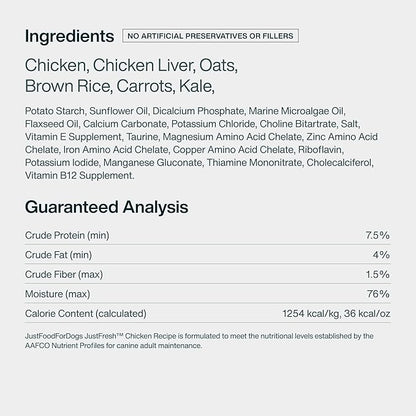 Ingredients NO ARTIFICIAL PRESERVATIVES OR FILLERS

Chicken, Chicken Liver, Oats, Brown Rice, Carrots, Kale,

Potato Starch, Sunflower Oil, Dicalcium Phosphate, Marine Microalgae Oil, Flaxseed Oil, Calcium Carbonate, Potassium Chloride, Choline Bitartrate, Salt, Vitamin E Supplement, Taurine, Magnesium Amino Acid Chelate, Zinc Amino Acid Chelate, Iron Amino Acid Chelate, Copper Amino Acid Chelate, Riboflavin, Potassium Iodide, Manganese Gluconate, Thiamine Mononitrate, Cholecalciferol, Vitamin B12 Supplement.

Guaranteed Analysis

| | |
|---|---|
| Crude Protein (min) | 7.5% |
| Crude Fat (min) | 4% |
| Crude Fiber (max) | 1.5% |
| Moisture (max) | 76% |
| Calorie Content (calculated) | 1254 kcal/kg, 36 kcal/oz |

JustFoodForDogs JustFresh™ Chicken Recipe is formulated to meet the nutritional levels established by the AAFCO Nutrient Profiles for canine adult maintenance.